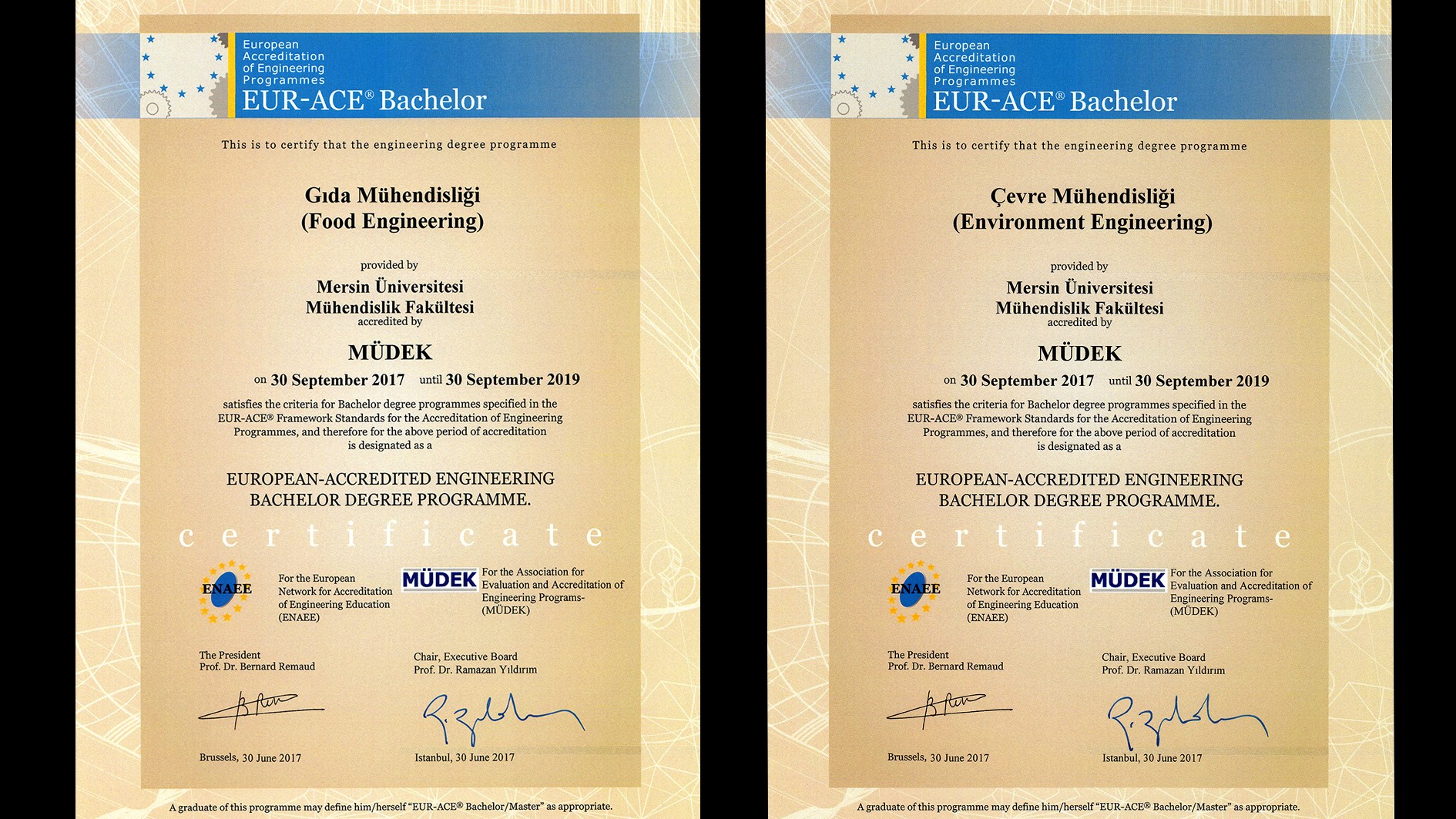 European Accreditation of Engineering Programmes
EUR-ACE® Bachelor

This is to certify that the engineering degree programme

Gıda Mühendisliği
(Food Engineering)

provided by
Mersin Üniversitesi
Mühendislik Fakültesi
accredited by

MÜDEK

on 30 September 2017 until 30 September 2019

satisfies the criteria for Bachelor degree programmes specified in the EUR-ACE® Framework Standards for the Accreditation of Engineering Programmes, and therefore for the above period of accreditation is designated as a

EUROPEAN-ACCREDITED ENGINEERING BACHELOR DEGREE PROGRAMME.

certificate

ENAEE

For the European Network for Accreditation of Engineering Education (ENAEE)

MÜDEK

For the Association for Evaluation and Accreditation of Engineering Programs- (MÜDEK)

The President
Prof. Dr. Bernard Remaud

Chair, Executive Board
Prof. Dr. Ramazan Yıldırım

Brussels, 30 June 2017

Istanbul, 30 June 2017

A graduate of this programme may define him/herself "EUR-ACE® Bachelor/Master" as appropriate.

European Accreditation of Engineering Programmes
EUR-ACE® Bachelor

This is to certify that the engineering degree programme

Çevre Mühendisliği
(Environment Engineering)

provided by
Mersin Üniversitesi
Mühendislik Fakültesi
accredited by

MÜDEK

on 30 September 2017 until 30 September 2019

satisfies the criteria for Bachelor degree programmes specified in the EUR-ACE® Framework Standards for the Accreditation of Engineering Programmes, and therefore for the above period of accreditation is designated as a

EUROPEAN-ACCREDITED ENGINEERING BACHELOR DEGREE PROGRAMME.

certificate

ENAEE

For the European Network for Accreditation of Engineering Education (ENAEE)

MÜDEK

For the Association for Evaluation and Accreditation of Engineering Programs- (MÜDEK)

The President
Prof. Dr. Bernard Remaud

Chair, Executive Board
Prof. Dr. Ramazan Yıldırım

Brussels, 30 June 2017

Istanbul, 30 June 2017

A graduate of this programme may define him/herself "EUR-ACE® Bachelor/Master" as appropriate.